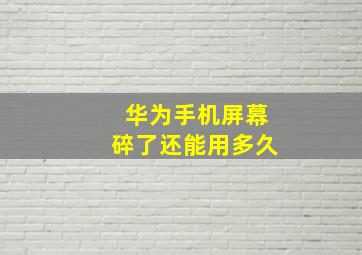 华为手机屏幕
碎了还能用多久